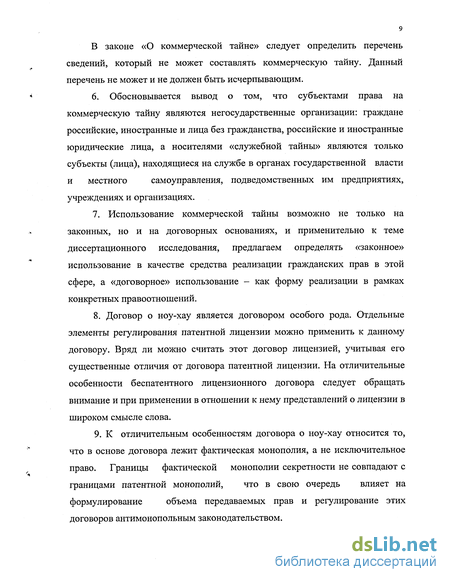 9

В законе «О коммерческой тайне» следует определить перечень сведений, который не может составлять коммерческую тайну. Данный перечень не может и не должен быть исчерпывающим.

6. Обосновывается вывод о том, что субъектами права на коммерческую тайну являются негосударственные организации: граждане российские, иностранные и лица без гражданства, российские и иностранные юридические лица, а носителями «служебной тайны» являются только субъекты (лица), находящиеся на службе в органах государственной власти и местного самоуправления, подведомственных им предприятиях, учреждениях и организациях.

7. Использование коммерческой тайны возможно не только на законных, но и на договорных основаниях, и применительно к теме диссертационного исследования, предлагаем определять «законное» использование в качестве средства реализации гражданских прав в этой сфере, а «договорное» использование – как форму реализации в рамках конкретных правоотношений.

8. Договор о ноу-хау является договором особого рода. Отдельные элементы регулирования патентной лицензии можно применить к данному договору. Вряд ли можно считать этот договор лицензией, учитывая его существенные отличия от договора патентной лицензии. На отличительные особенности беспатентного лицензионного договора следует обращать внимание и при применении в отношении к нему представлений о лицензии в широком смысле слова.

9. К отличительным особенностям договора о ноу-хау относится то, что в основе договора лежит фактическая монополия, а не исключительное право. Границы фактической монополии секретности не совпадают с границами патентной монополий, что в свою очередь влияет на формулирование объема передаваемых прав и регулирование этих договоров антимонопольным законодательством.

dsLib.net
библиотека диссертаций